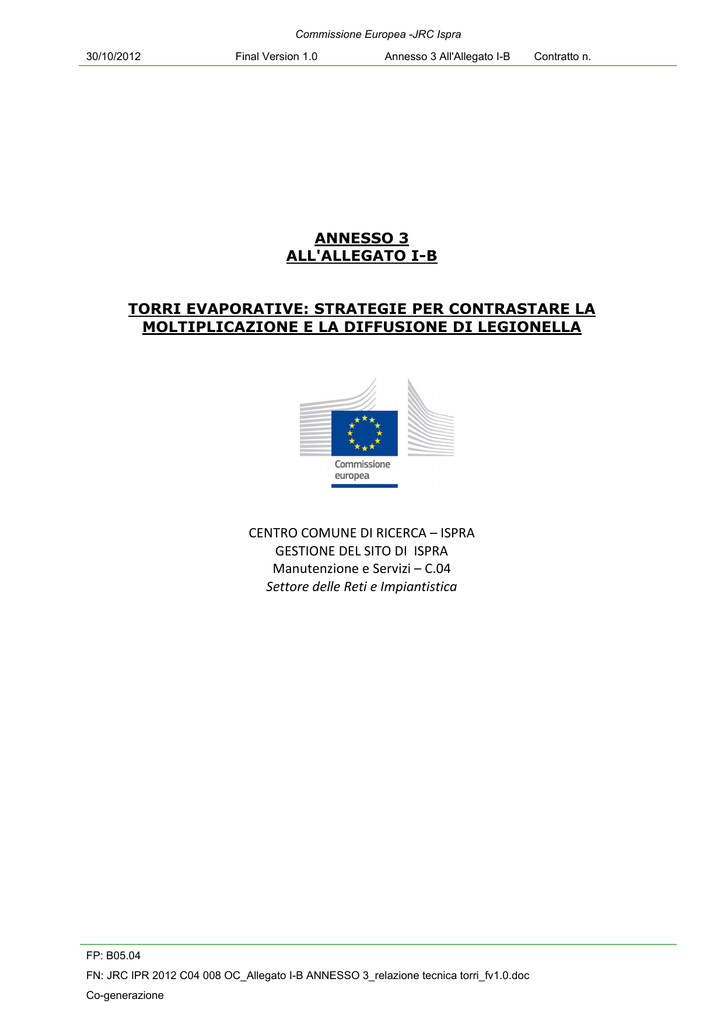 Commissione Europea -JRC Ispra

30/10/2012 Final Version 1.0 Annesso 3 All'Allegato I-B Contratto n.

ANNESSO 3
ALL'ALLEGATO I-B

TORRI EVAPORATIVE: STRATEGIE PER CONTRASTARE LA MOLTIPLICAZIONE E LA DIFFUSIONE DI LEGIONELLA

Commissione europea

CENTRO COMUNE DI RICERCA – ISPRA
GESTIONE DEL SITO DI ISPRA
Manutenzione e Servizi – C.04
Settore delle Reti e Impiantistica

FP: B05.04
FN: JRC IPR 2012 C04 008 OC_Allegato I-B ANNESSO 3_relazione tecnica torri_fv1.0.doc
Co-generazione